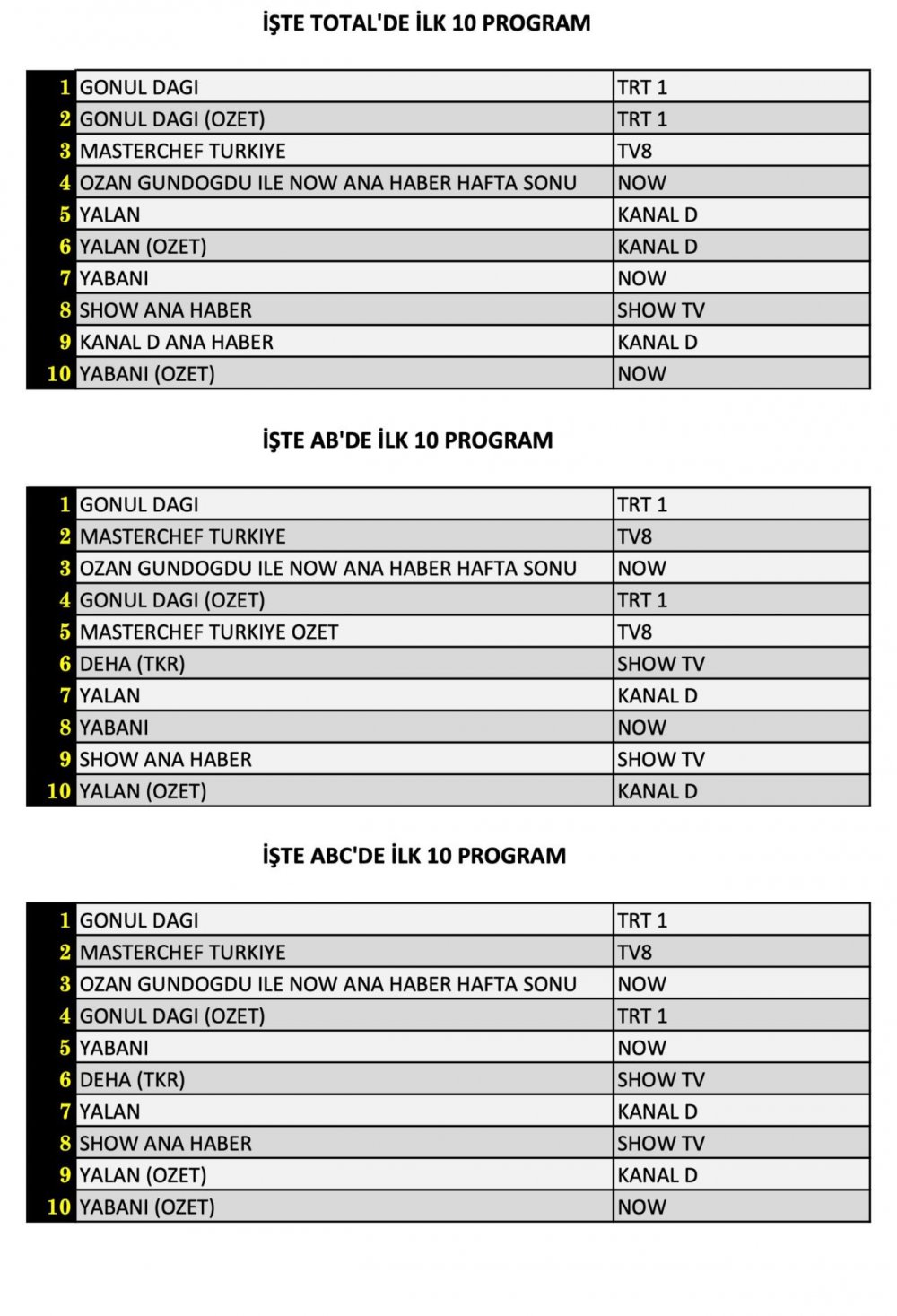 İŞTE TOTAL'DE İLK 10 PROGRAM

| | | |
|---|---|---|
| 1 | GONUL DAGI | TRT 1 |
| 2 | GONUL DAGI (OZET) | TRT 1 |
| 3 | MASTERCHEF TURKIYE | TV8 |
| 4 | OZAN GUNDOGDU ILE NOW ANA HABER HAFTA SONU | NOW |
| 5 | YALAN | KANAL D |
| 6 | YALAN (OZET) | KANAL D |
| 7 | YABANI | NOW |
| 8 | SHOW ANA HABER | SHOW TV |
| 9 | KANAL D ANA HABER | KANAL D |
| 10 | YABANI (OZET) | NOW |

İŞTE AB'DE İLK 10 PROGRAM

| | | |
|---|---|---|
| 1 | GONUL DAGI | TRT 1 |
| 2 | MASTERCHEF TURKIYE | TV8 |
| 3 | OZAN GUNDOGDU ILE NOW ANA HABER HAFTA SONU | NOW |
| 4 | GONUL DAGI (OZET) | TRT 1 |
| 5 | MASTERCHEF TURKIYE OZET | TV8 |
| 6 | DEHA (TKR) | SHOW TV |
| 7 | YALAN | KANAL D |
| 8 | YABANI | NOW |
| 9 | SHOW ANA HABER | SHOW TV |
| 10 | YALAN (OZET) | KANAL D |

İŞTE ABC'DE İLK 10 PROGRAM

| | | |
|---|---|---|
| 1 | GONUL DAGI | TRT 1 |
| 2 | MASTERCHEF TURKIYE | TV8 |
| 3 | OZAN GUNDOGDU ILE NOW ANA HABER HAFTA SONU | NOW |
| 4 | GONUL DAGI (OZET) | TRT 1 |
| 5 | YABANI | NOW |
| 6 | DEHA (TKR) | SHOW TV |
| 7 | YALAN | KANAL D |
| 8 | SHOW ANA HABER | SHOW TV |
| 9 | YALAN (OZET) | KANAL D |
| 10 | YABANI (OZET) | NOW |